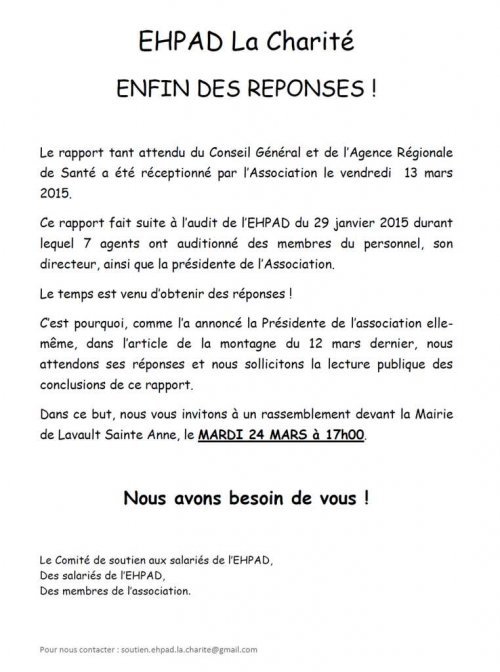 EHPAD La Charité

ENFIN DES REPONSES !

Le rapport tant attendu du Conseil Général et de l'Agence Régionale de Santé a été réceptionné par l'Association le vendredi 13 mars 2015.

Ce rapport fait suite à l'audit de l'EHPAD du 29 janvier 2015 durant lequel 7 agents ont auditionné des membres du personnel, son directeur, ainsi que la présidente de l'Association.

Le temps est venu d'obtenir des réponses !

C'est pourquoi, comme l'a annoncé la Présidente de l'association elle-même, dans l'article de la montagne du 12 mars dernier, nous attendons ses réponses et nous sollicitons la lecture publique des conclusions de ce rapport.

Dans ce but, nous vous invitons à un rassemblement devant la Mairie de Lavault Sainte Anne, le MARDI 24 MARS à 17h00.

Nous avons besoin de vous !

Le Comité de soutien aux salariés de l'EHPAD,
Des salariés de l'EHPAD,
Des membres de l'association.

Pour nous contacter : soutien.ehpad.la.charite@gmail.com